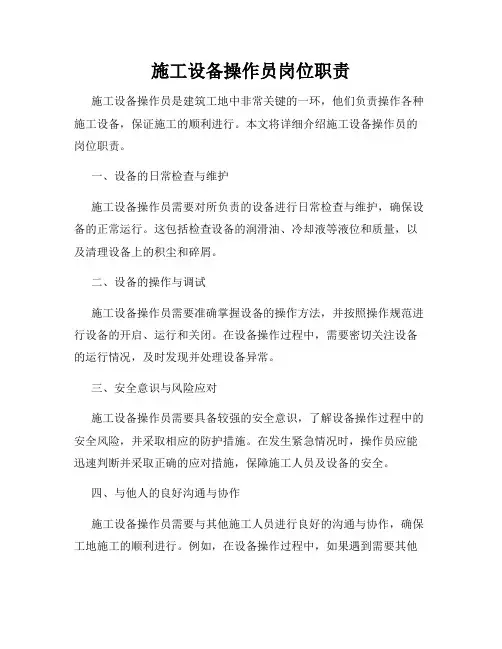 施工设备操作员岗位职责

施工设备操作员是建筑工地中非常关键的一环，他们负责操作各种施工设备，保证施工的顺利进行。本文将详细介绍施工设备操作员的岗位职责。

一、设备的日常检查与维护

施工设备操作员需要对所负责的设备进行日常检查与维护，确保设备的正常运行。这包括检查设备的润滑油、冷却液等液位和质量，以及清理设备上的积尘和碎屑。

二、设备的操作与调试

施工设备操作员需要准确掌握设备的操作方法，并按照操作规范进行设备的开启、运行和关闭。在设备操作过程中，需要密切关注设备的运行情况，及时发现并处理设备异常。

三、安全意识与风险应对

施工设备操作员需要具备较强的安全意识，了解设备操作过程中的安全风险，并采取相应的防护措施。在发生紧急情况时，操作员应能迅速判断并采取正确的应对措施，保障施工人员及设备的安全。

四、与他人的良好沟通与协作

施工设备操作员需要与其他施工人员进行良好的沟通与协作，确保工地施工的顺利进行。例如，在设备操作过程中，如果遇到需要其他